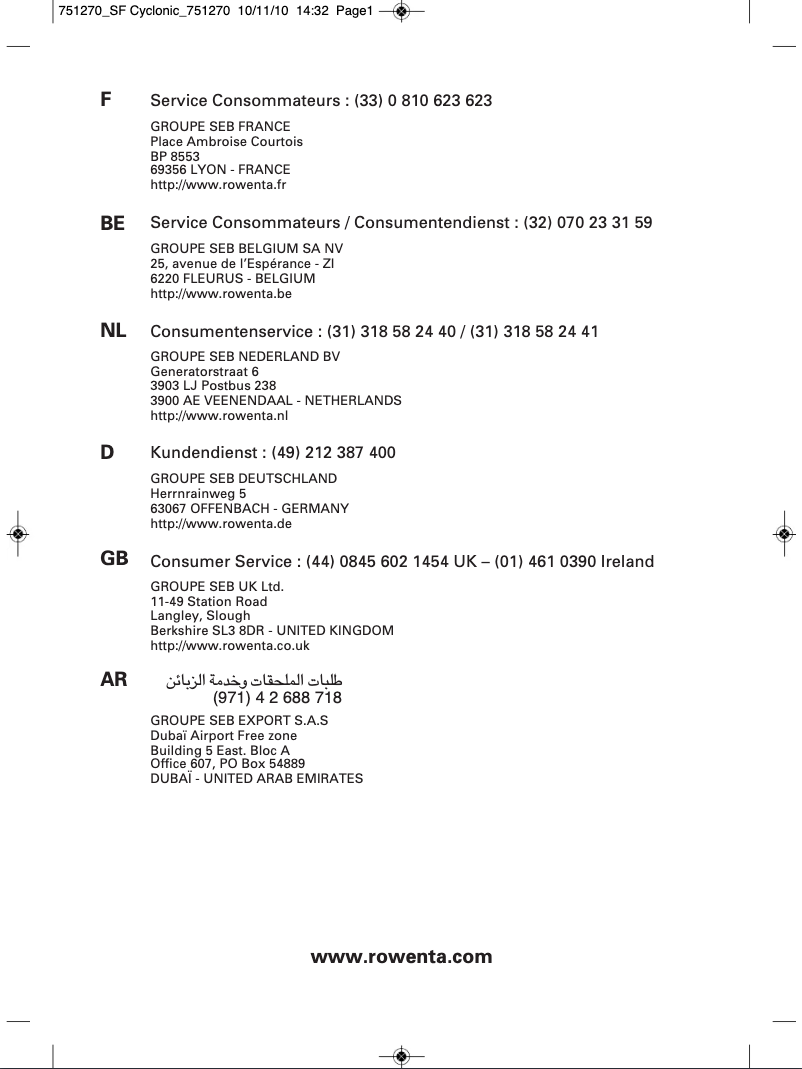 751270_SF Cyclonic_751270 10/11/10 14:32 Page1

F Service Consommateurs : (33) 0 810 623 623

GROUPE SEB FRANCE
Place Ambroise Courtois
BP 8553
69356 LYON - FRANCE
http://www.rowenta.fr

BE Service Consommateurs / Consumentendienst : (32) 070 23 31 59

GROUPE SEB BELGIUM SA NV
25, avenue de l'Espérance - ZI
6220 FLEURUS - BELGIUM
http://www.rowenta.be

NL Consumentenservice : (31) 318 58 24 40 / (31) 318 58 24 41

GROUPE SEB NEDERLAND BV
Generatorstraat 6
3903 LJ Postbus 238
3900 AE VEENENDAAL - NETHERLANDS
http://www.rowenta.nl

D Kundendienst : (49) 212 387 400

GROUPE SEB DEUTSCHLAND
Herrnrainweg 5
63067 OFFENBACH - GERMANY
http://www.rowenta.de

GB Consumer Service : (44) 0845 602 1454 UK – (01) 461 0390 Ireland

GROUPE SEB UK Ltd.
11-49 Station Road
Langley, Slough
Berkshire SL3 8DR - UNITED KINGDOM
http://www.rowenta.co.uk

AR طلبات الملحقات وخدمة الزبائن
(971) 4 2 688 718

GROUPE SEB EXPORT S.A.S
Dubaï Airport Free zone
Building 5 East. Bloc A
Office 607, PO Box 54889
DUBAÏ - UNITED ARAB EMIRATES

www.rowenta.com